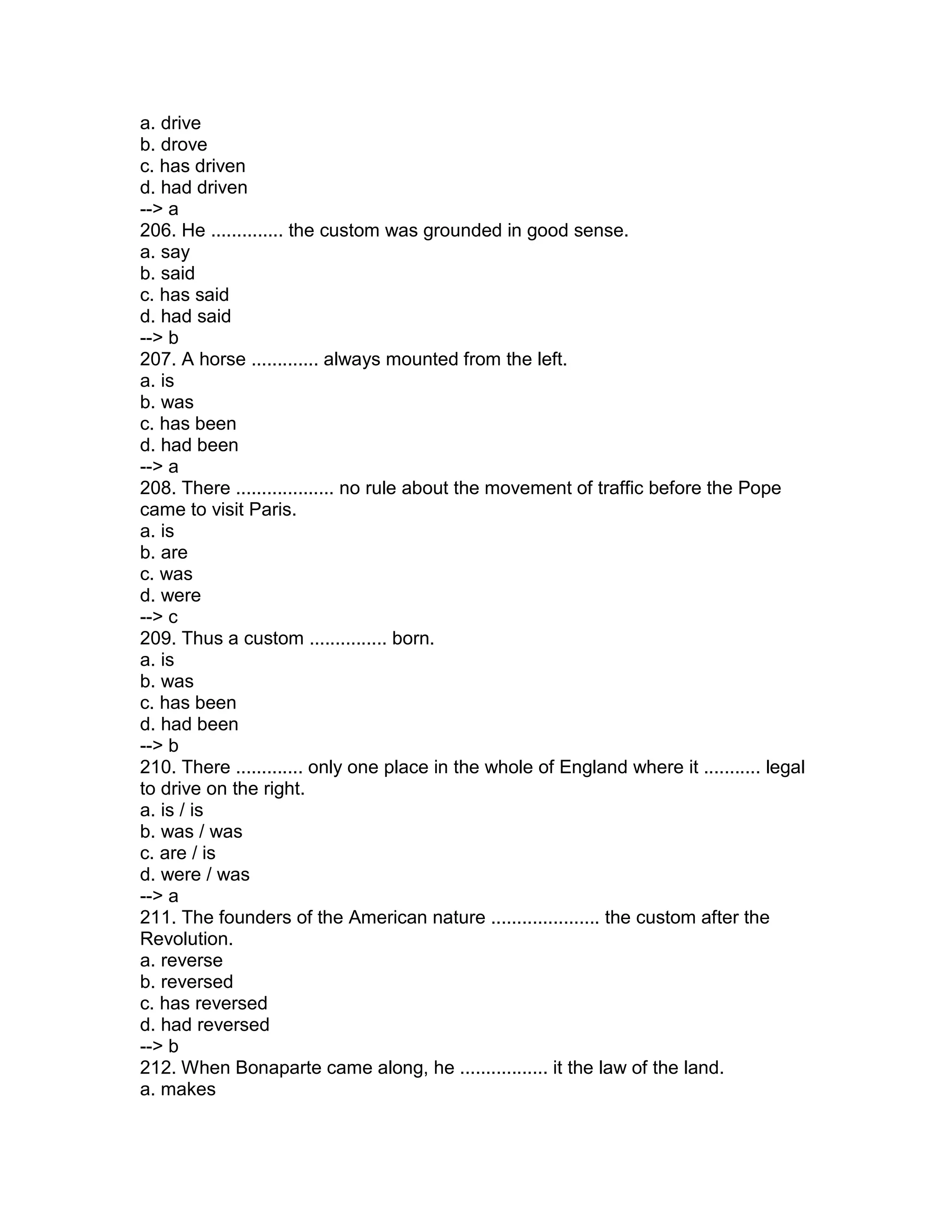 a. drive
b. drove
c. has driven
d. had driven
--> a
206. He .............. the custom was grounded in good sense.
a. say
b. said
c. has said
d. had said
--> b
207. A horse ............. always mounted from the left.
a. is
b. was
c. has been
d. had been
--> a
208. There ................... no rule about the movement of traffic before the Pope came to visit Paris.
a. is
b. are
c. was
d. were
--> c
209. Thus a custom ............... born.
a. is
b. was
c. has been
d. had been
--> b
210. There ............. only one place in the whole of England where it ........... legal to drive on the right.
a. is / is
b. was / was
c. are / is
d. were / was
--> a
211. The founders of the American nature ..................... the custom after the Revolution.
a. reverse
b. reversed
c. has reversed
d. had reversed
--> b
212. When Bonaparte came along, he ................. it the law of the land.
a. makes